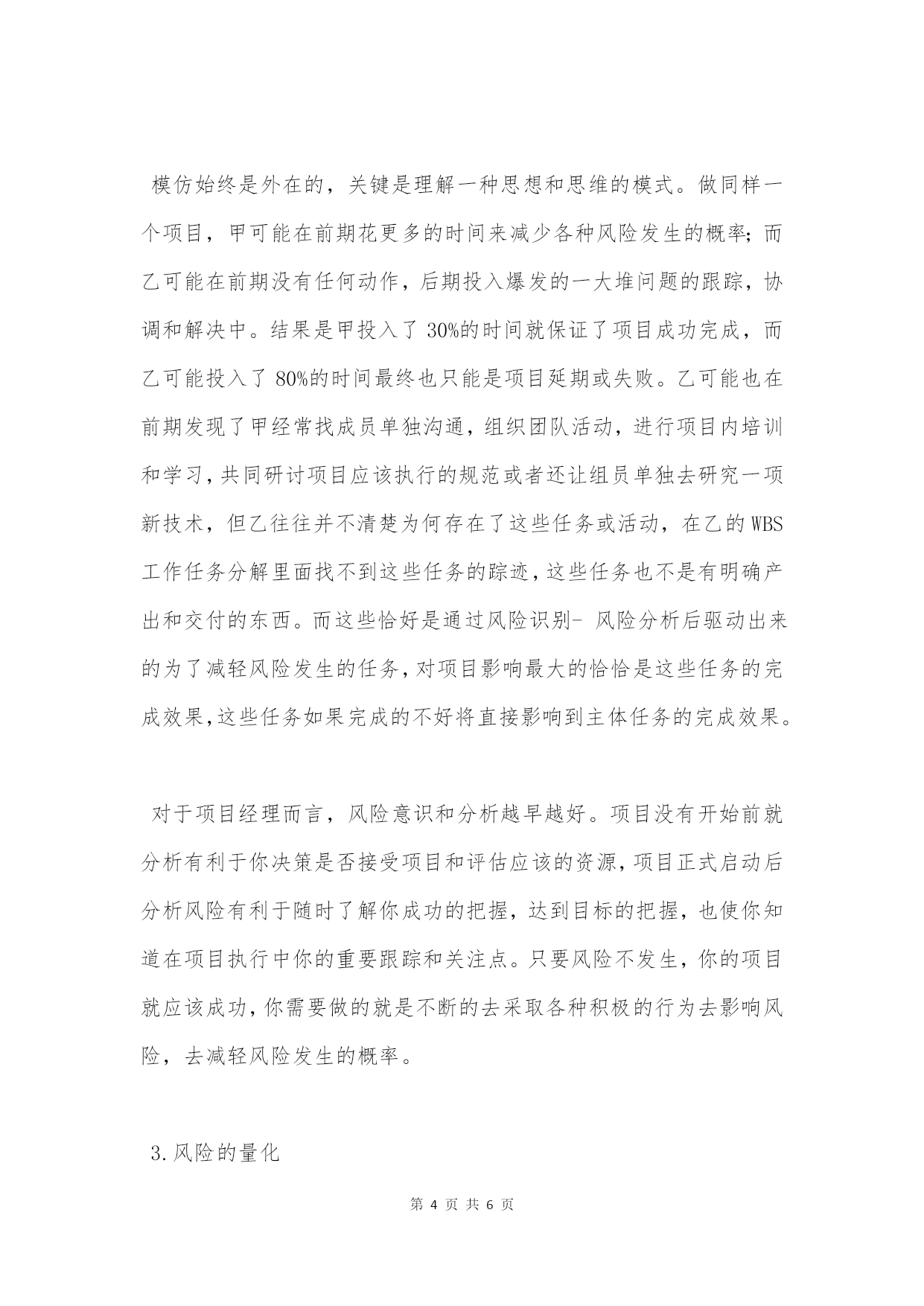 模仿始终是外在的，关键是理解一种思想和思维的模式。做同样一个项目，甲可能在前期花更多的时间来减少各种风险发生的概率;而乙可能在前期没有任何动作，后期投入爆发的一大堆问题的跟踪，协调和解决中。结果是甲投入了 30%的时间就保证了项目成功完成，而乙可能投入了 80%的时间最终也只能是项目延期或失败。乙可能也在前期发现了甲经常找成员单独沟通，组织团队活动，进行项目内培训和学习,共同研讨项目应该执行的规范或者还让组员单独去研究一项新技术，但乙往往并不清楚为何存在了这些任务或活动，在乙的 WBS 工作任务分解里面找不到这些任务的踪迹,这些任务也不是有明确产出和交付的东西。而这些恰好是通过风险识别- 风险分析后驱动出来的为了减轻风险发生的任务,对项目影响最大的恰恰是这些任务的完成效果,这些任务如果完成的不好将直接影响到主体任务的完成效果。

对于项目经理而言，风险意识和分析越早越好。项目没有开始前就分析有利于你决策是否接受项目和评估应该的资源,项目正式启动后分析风险有利于随时了解你成功的把握，达到目标的把握，也使你知道在项目执行中你的重要跟踪和关注点。只要风险不发生，你的项目就应该成功,你需要做的就是不断的去采取各种积极的行为去影响风险，去减轻风险发生的概率。

3.风险的量化

第 4 页 共 6 页